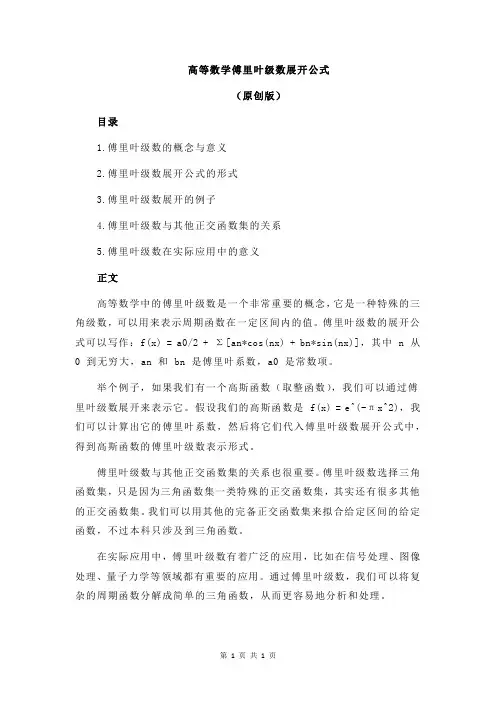 高等数学傅里叶级数展开公式

（原创版）

目录

1.傅里叶级数的概念与意义

2.傅里叶级数展开公式的形式

3.傅里叶级数展开的例子

4.傅里叶级数与其他正交函数集的关系

5.傅里叶级数在实际应用中的意义

正文

高等数学中的傅里叶级数是一个非常重要的概念，它是一种特殊的三角级数，可以用来表示周期函数在一定区间内的值。傅里叶级数的展开公式可以写作：f(x) = a0/2 + Σ[an*cos(nx) + bn*sin(nx)]，其中 n 从 0 到无穷大，an 和 bn 是傅里叶系数，a0 是常数项。

举个例子，如果我们有一个高斯函数（取整函数），我们可以通过傅里叶级数展开来表示它。假设我们的高斯函数是 f(x) = e^(-πx^2)，我们可以计算出它的傅里叶系数，然后将它们代入傅里叶级数展开公式中，得到高斯函数的傅里叶级数表示形式。

傅里叶级数与其他正交函数集的关系也很重要。傅里叶级数选择三角函数集，只是因为三角函数集一类特殊的正交函数集，其实还有很多其他的正交函数集。我们可以用其他的完备正交函数集来拟合给定区间的给定函数，不过本科只涉及到三角函数。

在实际应用中，傅里叶级数有着广泛的应用，比如在信号处理、图像处理、量子力学等领域都有重要的应用。通过傅里叶级数，我们可以将复杂的周期函数分解成简单的三角函数，从而更容易地分析和处理。

第 1 页 共 1 页